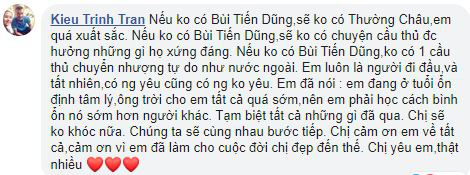 Kieu Trinh Tran Nếu ko có Bùi Tiến Dũng,sẽ ko có Thường Châu,em quá xuất sắc. Nếu ko có Bùi Tiến Dũng,sẽ ko có chuyện cầu thủ đc hưởng những gì họ xứng đáng. Nếu ko có Bùi Tiến Dũng,ko có 1 cầu thủ chuyển nhượng tự do như nước ngoài. Em luôn là người đi đầu,và tất nhiên,có ng yêu cũng có ng ko yêu. Em đã nói : em đang ở tuổi ổn định tâm lý,ông trời cho em tất cả quá sớm,nên em phải học cách bình ổn nó sớm hơn người khác. Tạm biệt tất cả những gì đã qua. Chị sẽ ko khóc nữa. Chúng ta sẽ cùng nhau bước tiếp. Chị cảm ơn em về tất cả,cảm ơn vì em đã làm cho cuộc đời chị đẹp đến thế. Chị yêu em,thật nhiều ❤️❤️❤️